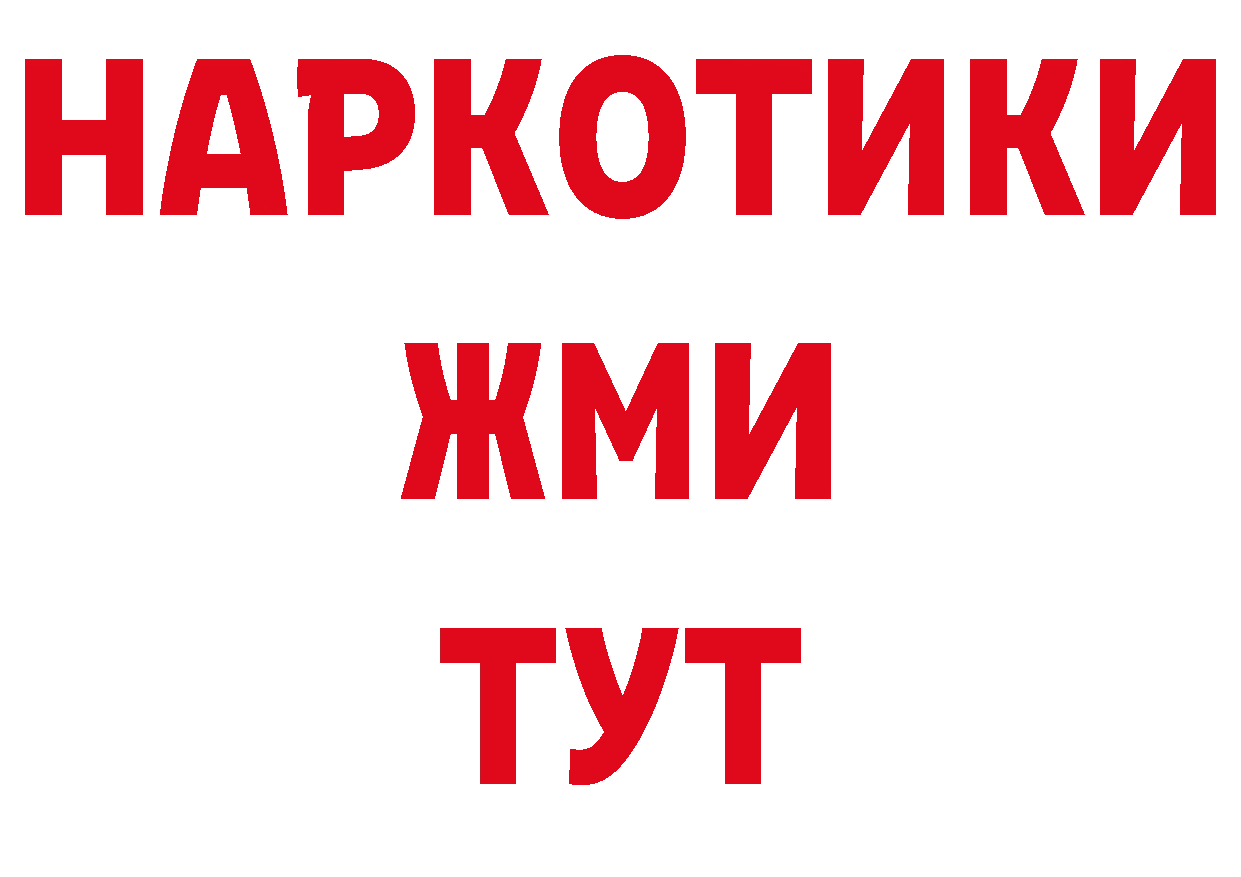 НАРКОТИКИ
ЖМИ
ТУТ